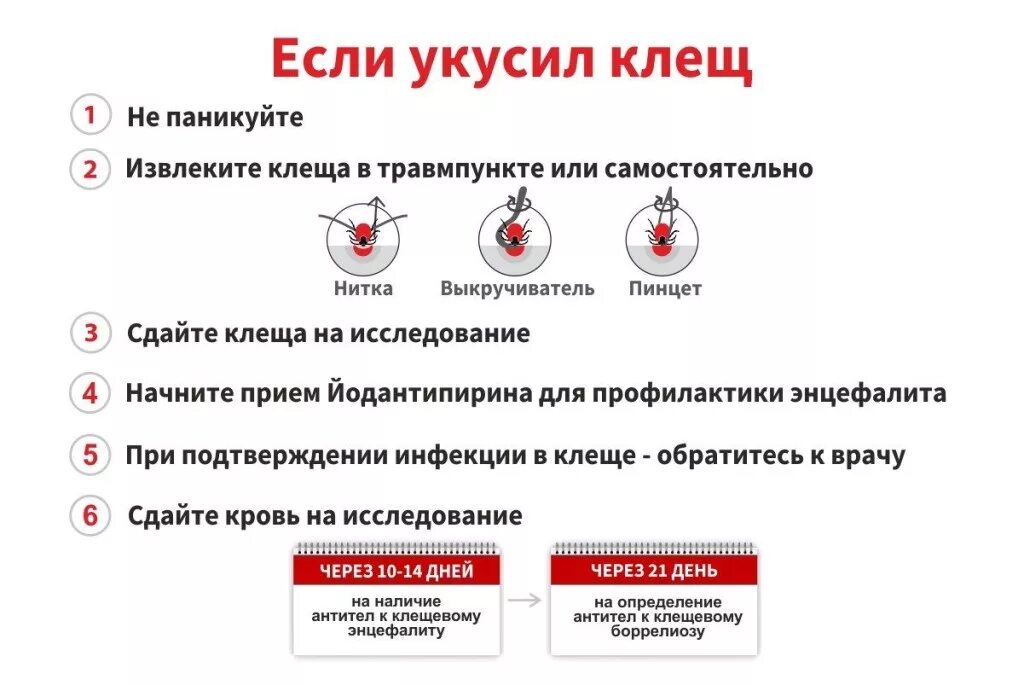 Если укусил клещ

1 Не паникуйте

2 Извлеките клеща в травмпункте или самостоятельно

Нитка
Выкручиватель
Пинцет

3 Сдайте клеща на исследование

4 Начните прием Йодантипирина для профилактики энцефалита

5 При подтверждении инфекции в клеще - обратитесь к врачу

6 Сдайте кровь на исследование

ЧЕРЕЗ 10-14 ДНЕЙ
на наличие антител к клещевому энцефалиту

ЧЕРЕЗ 21 ДЕНЬ
на определение антител к клещевому боррелиозу